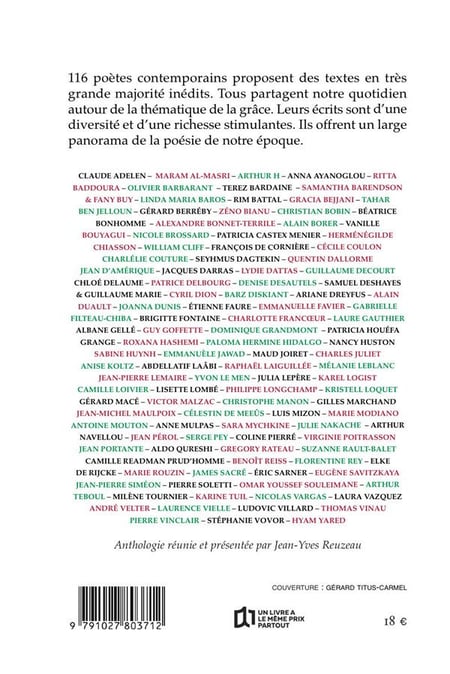 116 poètes contemporains proposent des textes en très grande majorité inédits. Tous partagent notre quotidien autour de la thématique de la grâce. Leurs écrits sont d'une diversité et d'une richesse stimulantes. Ils offrent un large panorama de la poésie de notre époque.

CLAUDE ADELEN – MARAM AL-MASRI – ARTHUR H – ANNA AYANOGLOU – RITTA BADDOURA – OLIVIER BARBARANT – TEREZ BARDAINE – SAMANTHA BARENDSON & FANY BUY – LINDA MARIA BAROS – RIM BATTAL – GRACIA BEJJANI – TAHAR BEN JELLOUN – GÉRARD BERRÉBY – ZÉNO BIANU – CHRISTIAN BOBIN – BÉATRICE BONHOMME – ALEXANDRE BONNET-TERRILE – ALAIN BORER – VANILLE BOUYAGUI – NICOLE BROSSARD – PATRICIA CASTEX MENIER – HERMÉNÉGILDE CHIASSON – WILLIAM CLIFF – FRANÇOIS DE CORNIÈRE – CÉCILE COULON CHARLÉLIE COUTURE – SEYHMUS DAGTEKIN – QUENTIN DALLORME JEAN D'AMÉRIQUE – JACQUES DARRAS – LYDIE DATTAS – GUILLAUME DECOURT CHLOÉ DELAUME – PATRICE DELBOURG – DENISE DESAUTELS – SAMUEL DESHAYES & GUILLAUME MARIE – CYRIL DION – BARZ DISKIANT – ARIANE DREYFUS – ALAIN DUAULT – JOANNA DUNIS – ÉTIENNE FAURE – EMMANUELLE FAVIER – GABRIELLE FILTEAU-CHIBA – BRIGITTE FONTAINE – CHARLOTTE FRANCŒUR – LAURE GAUTHIER ALBANE GELLÉ – GUY GOFFETTE – DOMINIQUE GRANDMONT – PATRICIA HOUÉFA GRANGE – ROXANA HASHEMI – PALOMA HERMINE HIDALGO – NANCY HUSTON SABINE HUYNH – EMMANUÈLE JAWAD – MAUD JOIRET – CHARLES JULIET ANISE KOLTZ – ABDELLATIF LAÂBI – RAPHAËL LAIGUILLÉE – MÉLANIE LEBLANC JEAN-PIERRE LEMAIRE – YVON LE MEN – JULIA LEPÈRE – KAREL LOGIST CAMILLE LOIVIER – LISETTE LOMBÉ – PHILIPPE LONGCHAMP – KRISTELL LOQUET GÉRARD MACÉ – VICTOR MALZAC – CHRISTOPHE MANON – GILLES MARCHAND JEAN-MICHEL MAULPOIX – CÉLESTIN DE MEEÛS – LUIS MIZON – MARIE MODIANO ANTOINE MOUTON – ANNE MULPAS – SARA MYCHKINE – JULIE NAKACHE – ARTHUR NAVELLOU – JEAN PÉROL – SERGE PEY – COLINE PIERRÉ – VIRGINIE POITRASSON JEAN PORTANTE – ALDO QURESHI – GREGORY RATEAU – SUZANNE RAULT-BALET CAMILLE READMAN PRUD'HOMME – BENOÎT REISS – FLORENTINE REY – ELKE DE RIJCKE – MARIE ROUZIN – JAMES SACRÉ – ÉRIC SARNER – EUGÈNE SAVITZKAYA JEAN-PIERRE SIMÉON – PIERRE SOLETTI – OMAR YOUSSEF SOULEIMANE – ARTHUR TEBOUL – MILÈNE TOURNIER – KARINE TUIL – NICOLAS VARGAS – LAURA VAZQUEZ ANDRÉ VELTER – LAURENCE VIELLE – LUDOVIC VILLARD – THOMAS VINAU PIERRE VINCLAIR – STÉPHANIE VOVOR – HYAM YARED

Anthologie réunie et présentée par Jean-Yves Reuzeau

COUVERTURE : GÉRARD TITUS-CARMEL

9 791027 803712

UN LIVRE A LE MÊME PRIX PARTOUT

18 €